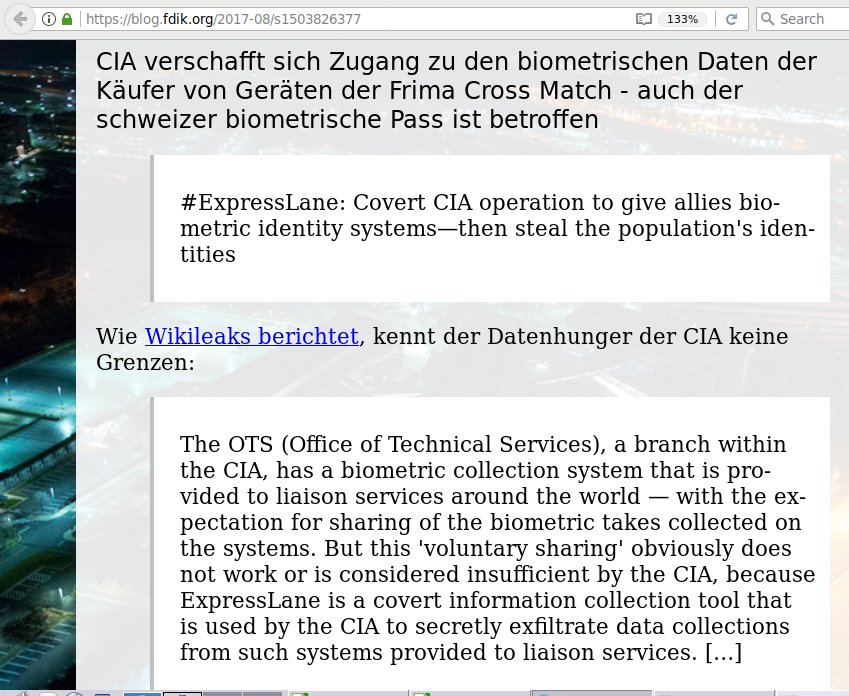 https://blog.fdik.org/2017-08/s1503826377 133% Search

CIA verschafft sich Zugang zu den biometrischen Daten der Käufer von Geräten der Frima Cross Match - auch der schweizer biometrische Pass ist betroffen

#ExpressLane: Covert CIA operation to give allies biometric identity systems—then steal the population's identities

Wie Wikileaks berichtet, kennt der Datenhunger der CIA keine Grenzen:

The OTS (Office of Technical Services), a branch within the CIA, has a biometric collection system that is provided to liaison services around the world — with the expectation for sharing of the biometric takes collected on the systems. But this 'voluntary sharing' obviously does not work or is considered insufficient by the CIA, because ExpressLane is a covert information collection tool that is used by the CIA to secretly exfiltrate data collections from such systems provided to liaison services. [...]